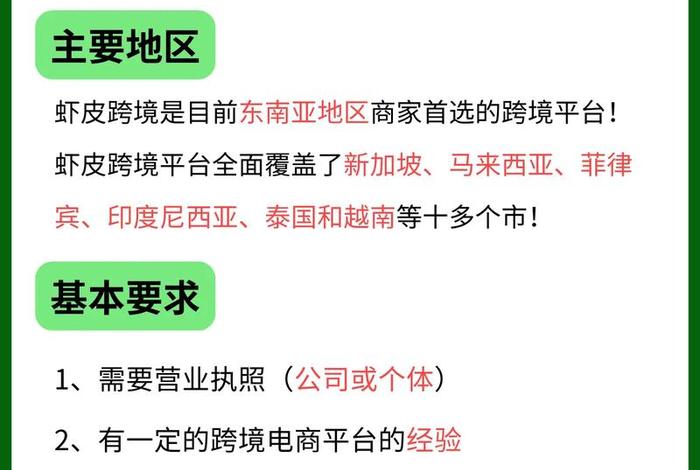 主要地区

虾皮跨境是目前东南亚地区商家首选的跨境平台！

虾皮跨境平台全面覆盖了新加坡、马来西亚、菲律宾、印度尼西亚、泰国和越南等十多个市！

基本要求

1、需要营业执照（公司或个体）

2、有一定的跨境电商平台的经验